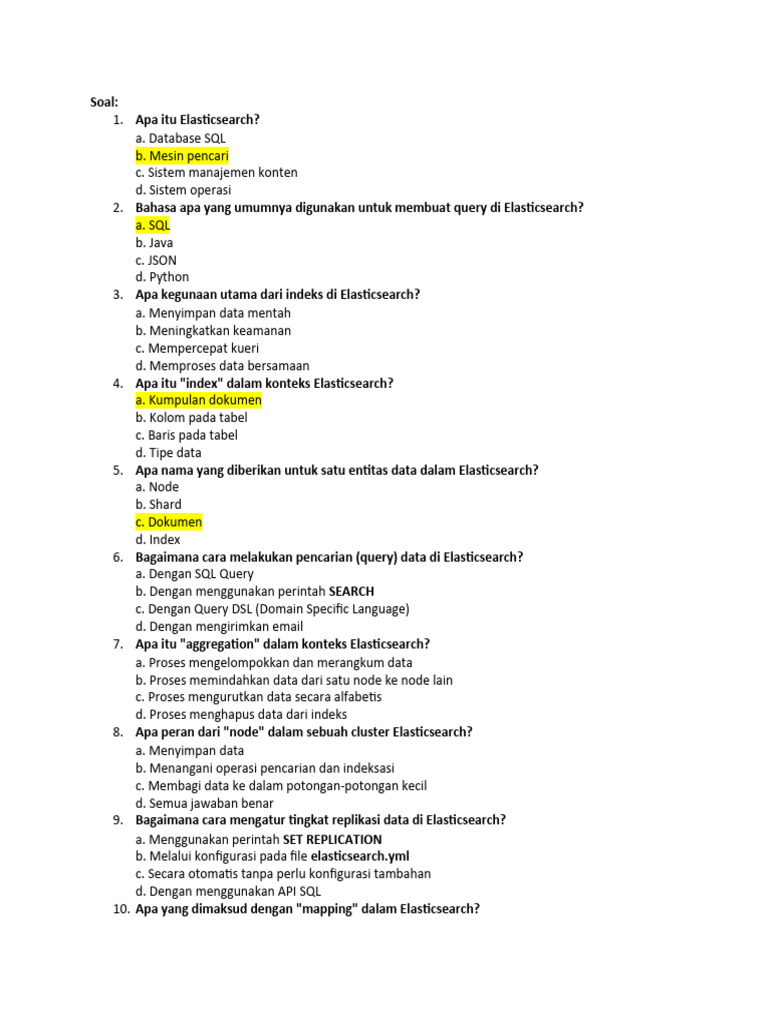 Soal:

1. Apa itu Elasticsearch?
a. Database SQL
b. Mesin pencari
c. Sistem manajemen konten
d. Sistem operasi

2. Bahasa apa yang umumnya digunakan untuk membuat query di Elasticsearch?
a. SQL
b. Java
c. JSON
d. Python

3. Apa kegunaan utama dari indeks di Elasticsearch?
a. Menyimpan data mentah
b. Meningkatkan keamanan
c. Mempercepat kueri
d. Memproses data bersamaan

4. Apa itu "index" dalam konteks Elasticsearch?
a. Kumpulan dokumen
b. Kolom pada tabel
c. Baris pada tabel
d. Tipe data

5. Apa nama yang diberikan untuk satu entitas data dalam Elasticsearch?
a. Node
b. Shard
c. Dokumen
d. Index

6. Bagaimana cara melakukan pencarian (query) data di Elasticsearch?
a. Dengan SQL Query
b. Dengan menggunakan perintah SEARCH
c. Dengan Query DSL (Domain Specific Language)
d. Dengan mengirimkan email

7. Apa itu "aggregation" dalam konteks Elasticsearch?
a. Proses mengelompokkan dan merangkum data
b. Proses memindahkan data dari satu node ke node lain
c. Proses mengurutkan data secara alfabetis
d. Proses menghapus data dari indeks

8. Apa peran dari "node" dalam sebuah cluster Elasticsearch?
a. Menyimpan data
b. Menangani operasi pencarian dan indeksasi
c. Membagi data ke dalam potongan-potongan kecil
d. Semua jawaban benar

9. Bagaimana cara mengatur tingkat replikasi data di Elasticsearch?
a. Menggunakan perintah SET REPLICATION
b. Melalui konfigurasi pada file elasticsearch.yml
c. Secara otomatis tanpa perlu konfigurasi tambahan
d. Dengan menggunakan API SQL

10. Apa yang dimaksud dengan "mapping" dalam Elasticsearch?